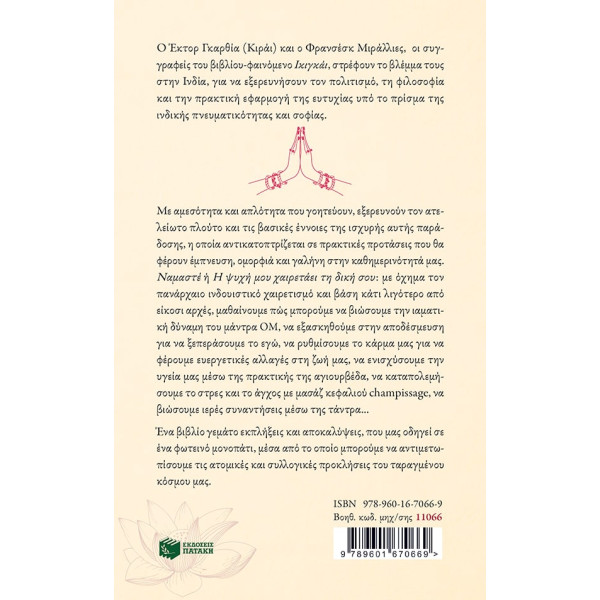 Ο Έκτορ Γκαρθία (Κιράι) και ο Φρανσέσκ Μιράλλιες, οι συγγραφείς του βιβλίου-φαινόμενο Ικιγκάι, στρέφουν το βλέμμα τους στην Ινδία, για να εξερευνήσουν τον πολιτισμό, τη φιλοσοφία και την πρακτική εφαρμογή της ευτυχίας υπό το πρίσμα της ινδικής πνευματικότητας και σοφίας.

Με αμεσότητα και απλότητα που γοητεύουν, εξερευνούν τον ατελείωτο πλούτο και τις βασικές έννοιες της ισχυρής αυτής παράδοσης, η οποία αντικατοπτρίζεται σε πρακτικές προτάσεις που θα φέρουν έμπνευση, ομορφιά και γαλήνη στην καθημερινότητά μας. Ναμαστέ ή Η ψυχή μου χαιρετάει τη δική σου: με όχημα τον πανάρχαιο ινδουιστικό χαιρετισμό και βάση κάτι λιγότερο από είκοσι αρχές, μαθαίνουμε πώς μπορούμε να βιώσουμε την ιαματική δύναμη του μάντρα ΟΜ, να εξασκηθούμε στην αποδέσμευση για να ξεπεράσουμε το εγώ, να ρυθμίσουμε το κάρμα μας για να φέρουμε ευεργετικές αλλαγές στη ζωή μας, να ενισχύσουμε την υγεία μας μέσω της πρακτικής της αγιουρβέδα, να καταπολεμήσουμε το στρες και το άγχος με μασάζ κεφαλιού champissage, να βιώσουμε ιερές συναντήσεις μέσω της τάντρα...

Ένα βιβλίο γεμάτο εκπλήξεις και αποκαλύψεις, που μας οδηγεί σε ένα φωτεινό μονοπάτι, μέσα από το οποίο μπορούμε να αντιμετωπίσουμε τις ατομικές και συλλογικές προκλήσεις του ταραγμένου κόσμου μας.

ISBN 978-960-16-7066-9
Βοηθ. κωδ. μηχ/σης 11066

ΕΚΔΟΣΕΙΣ ΠΑΤΑΚΗ

9 789601 670669 >